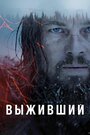 ВЫЖИВШИЙ